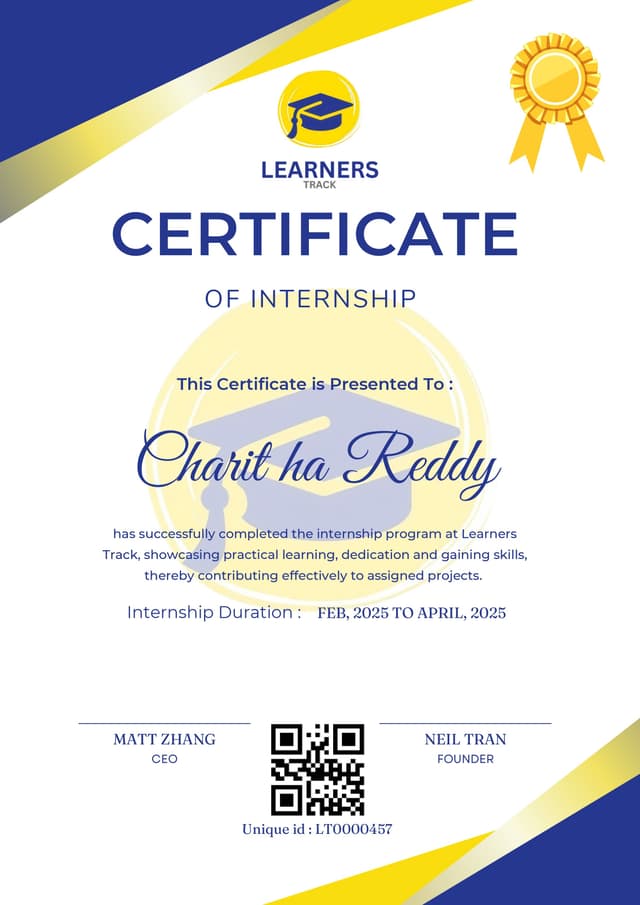 LEARNERS
TRACK

CERTIFICATE

OF INTERNSHIP

This Certificate is Presented To :

Charit ha Reddy

has successfully completed the internship program at Learners Track, showcasing practical learning, dedication and gaining skills, thereby contributing effectively to assigned projects.

Internship Duration : FEB, 2025 TO APRIL, 2025

MATT ZHANG
CEO

NEIL TRAN
FOUNDER

Unique id : LT0000457